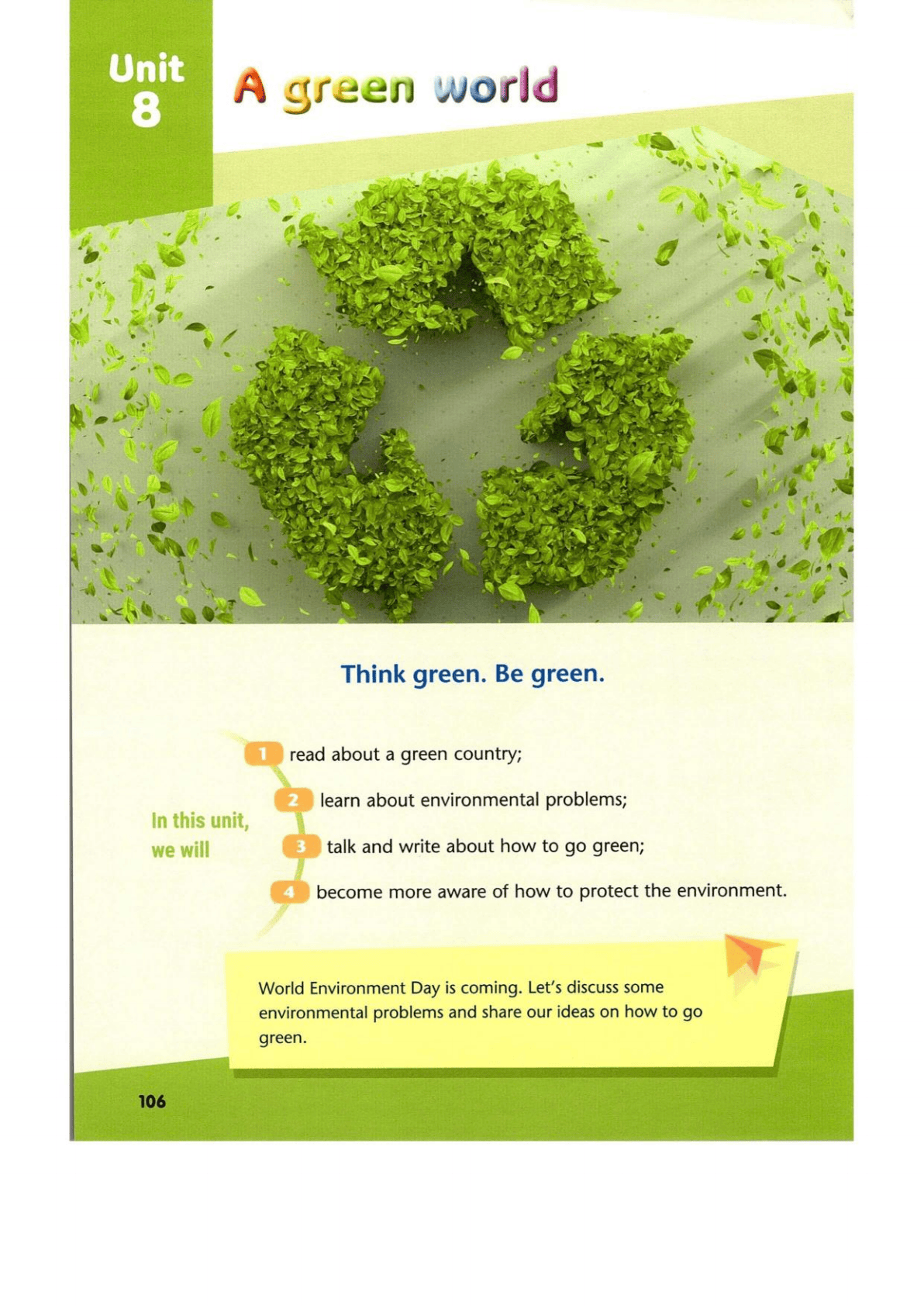 Unit 8

A green world

Think green. Be green.

In this unit, we will

1 read about a green country;

2 learn about environmental problems;

3 talk and write about how to go green;

4 become more aware of how to protect the environment.

World Environment Day is coming. Let's discuss some environmental problems and share our ideas on how to go green.

106